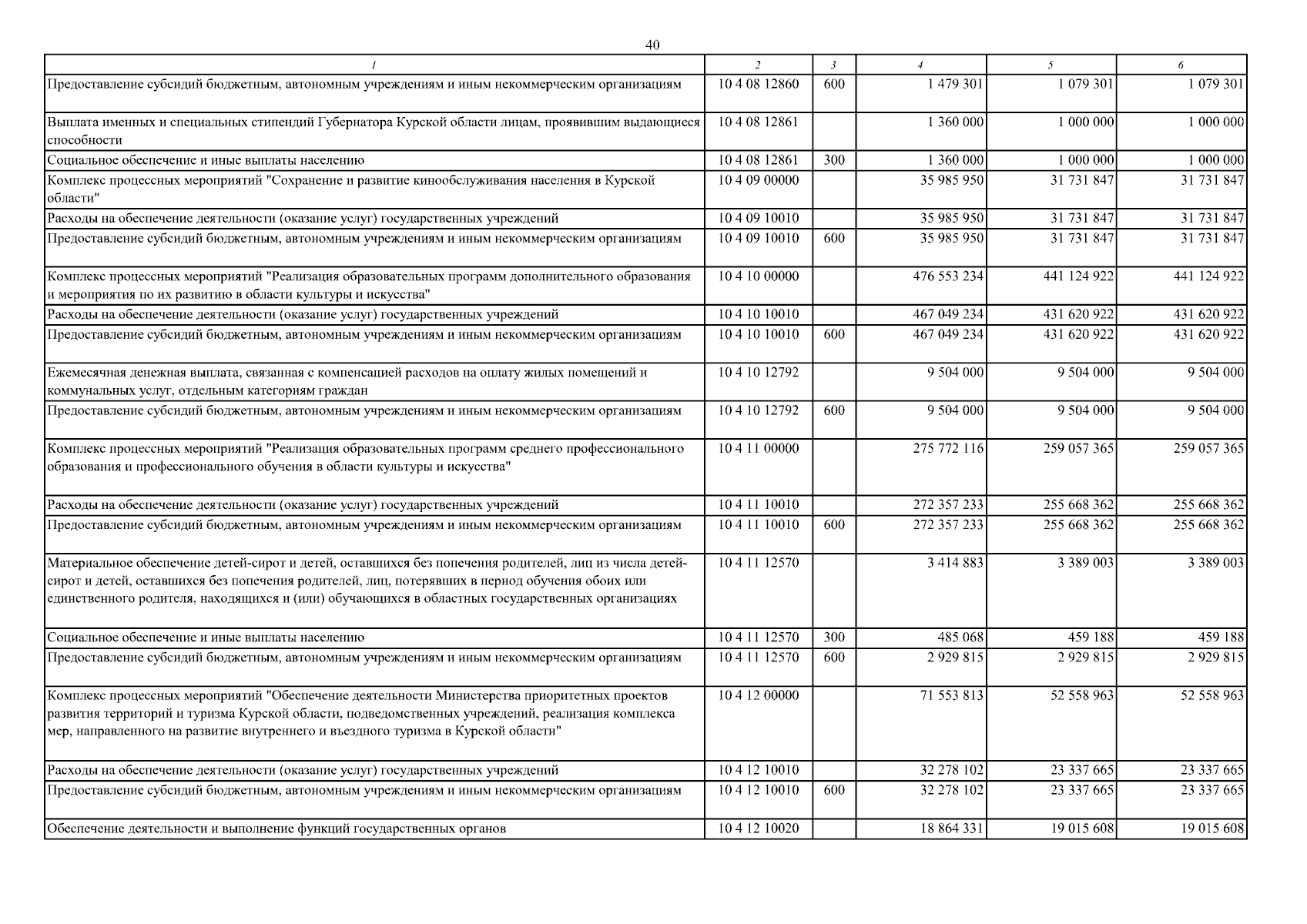 40

| 1 | 2 | 3 | 4 | 5 | 6 |
|---|---|---|---|---|---|
| Предоставление субсидий бюджетным, автономным учреждениям и иным некоммерческим организациям | 10 4 08 12860 | 600 | 1 479 301 | 1 079 301 | 1 079 301 |
| Выплата именных и специальных стипендий Губернатора Курской области лицам, проявившим выдающиеся способности | 10 4 08 12861 | | 1 360 000 | 1 000 000 | 1 000 000 |
| Социальное обеспечение и иные выплаты населению | 10 4 08 12861 | 300 | 1 360 000 | 1 000 000 | 1 000 000 |
| Комплекс процессных мероприятий "Сохранение и развитие кинообслуживания населения в Курской области" | 10 4 09 00000 | | 35 985 950 | 31 731 847 | 31 731 847 |
| Расходы на обеспечение деятельности (оказание услуг) государственных учреждений | 10 4 09 10010 | | 35 985 950 | 31 731 847 | 31 731 847 |
| Предоставление субсидий бюджетным, автономным учреждениям и иным некоммерческим организациям | 10 4 09 10010 | 600 | 35 985 950 | 31 731 847 | 31 731 847 |
| Комплекс процессных мероприятий "Реализация образовательных программ дополнительного образования и мероприятия по их развитию в области культуры и искусства" | 10 4 10 00000 | | 476 553 234 | 441 124 922 | 441 124 922 |
| Расходы на обеспечение деятельности (оказание услуг) государственных учреждений | 10 4 10 10010 | | 467 049 234 | 431 620 922 | 431 620 922 |
| Предоставление субсидий бюджетным, автономным учреждениям и иным некоммерческим организациям | 10 4 10 10010 | 600 | 467 049 234 | 431 620 922 | 431 620 922 |
| Ежемесячная денежная выплата, связанная с компенсацией расходов на оплату жилых помещений и коммунальных услуг, отдельным категориям граждан | 10 4 10 12792 | | 9 504 000 | 9 504 000 | 9 504 000 |
| Предоставление субсидий бюджетным, автономным учреждениям и иным некоммерческим организациям | 10 4 10 12792 | 600 | 9 504 000 | 9 504 000 | 9 504 000 |
| Комплекс процессных мероприятий "Реализация образовательных программ среднего профессионального образования и профессионального обучения в области культуры и искусства" | 10 4 11 00000 | | 275 772 116 | 259 057 365 | 259 057 365 |
| Расходы на обеспечение деятельности (оказание услуг) государственных учреждений | 10 4 11 10010 | | 272 357 233 | 255 668 362 | 255 668 362 |
| Предоставление субсидий бюджетным, автономным учреждениям и иным некоммерческим организациям | 10 4 11 10010 | 600 | 272 357 233 | 255 668 362 | 255 668 362 |
| Материальное обеспечение детей-сирот и детей, оставшихся без попечения родителей, лиц из числа детей-сирот и детей, оставшихся без попечения родителей, лиц, потерявших в период обучения обоих или единственного родителя, находящихся и (или) обучающихся в областных государственных организациях | 10 4 11 12570 | | 3 414 883 | 3 389 003 | 3 389 003 |
| Социальное обеспечение и иные выплаты населению | 10 4 11 12570 | 300 | 485 068 | 459 188 | 459 188 |
| Предоставление субсидий бюджетным, автономным учреждениям и иным некоммерческим организациям | 10 4 11 12570 | 600 | 2 929 815 | 2 929 815 | 2 929 815 |
| Комплекс процессных мероприятий "Обеспечение деятельности Министерства приоритетных проектов развития территорий и туризма Курской области, подведомственных учреждений, реализация комплекса мер, направленного на развитие внутреннего и въездного туризма в Курской области" | 10 4 12 00000 | | 71 553 813 | 52 558 963 | 52 558 963 |
| Расходы на обеспечение деятельности (оказание услуг) государственных учреждений | 10 4 12 10010 | | 32 278 102 | 23 337 665 | 23 337 665 |
| Предоставление субсидий бюджетным, автономным учреждениям и иным некоммерческим организациям | 10 4 12 10010 | 600 | 32 278 102 | 23 337 665 | 23 337 665 |
| Обеспечение деятельности и выполнение функций государственных органов | 10 4 12 10020 | | 18 864 331 | 19 015 608 | 19 015 608 |